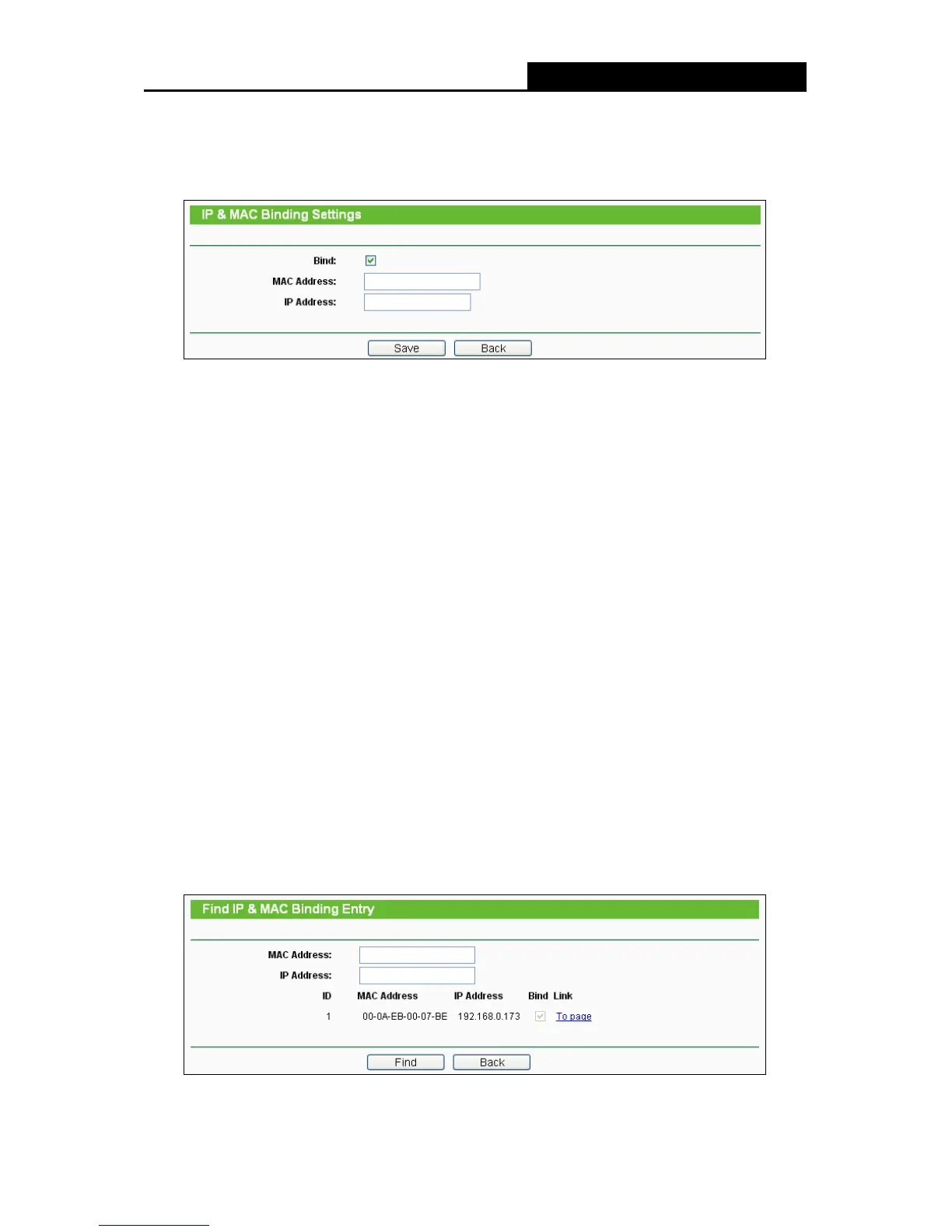 IP & MAC Binding Settings

Bind: ☑
MAC Address:
IP Address:

Save Back

Find IP & MAC Binding Entry

MAC Address:
IP Address:

| ID | MAC Address | IP Address | Bind | Link |
|---|---|---|---|---|
| 1 | 00-0A-EB-00-07-BE | 192.168.0.173 | ☑ | To page |

Find Back